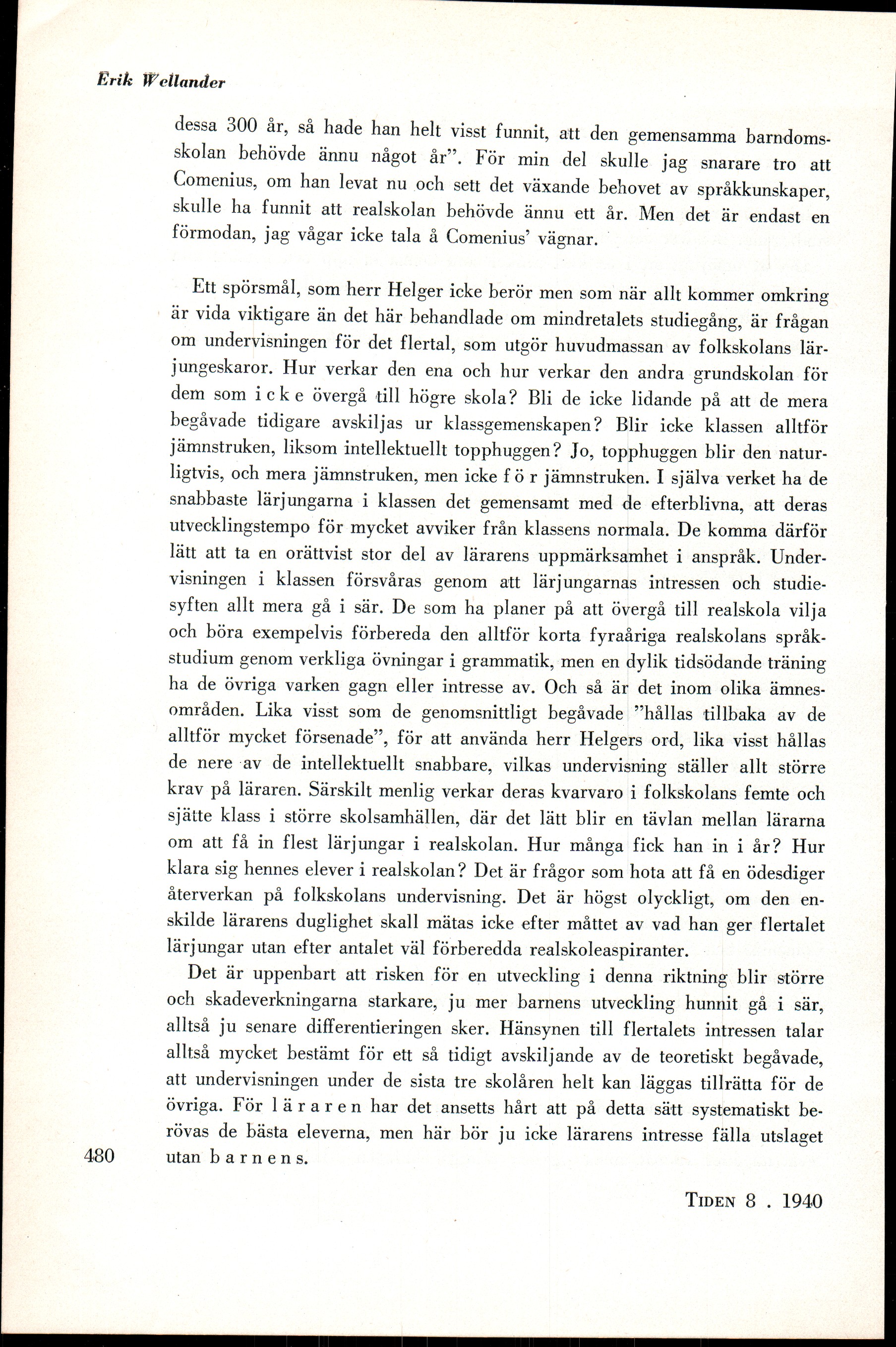 Erik Wellander

dessa 300 år, så hade han helt visst funnit, att den gemensamma barndomsskolan behövde ännu något år". För min del skulle jag snarare tro att Comenius, om han levat nu och sett det växande behovet av språkkunskaper, skulle ha funnit att realskolan behövde ännu ett år. Men det är endast en förmodan, jag vågar icke tala å Comenius' vägnar.

Ett spörsmål, som herr Helger icke berör men som när allt kommer omkring är vida viktigare än det här behandlade om mindretalets studiegång, är frågan om undervisningen för det flertal, som utgör huvudmassan av folkskolans lärjungeskaror. Hur verkar den ena och hur verkar den andra grundskolan för dem som i c k e övergå till högre skola? Bli de icke lidande på att de mera begåvade tidigare avskiljas ur klassgemenskapen? Blir icke klassen alltför jämnstruken, liksom intellektuellt topphuggen? Jo, topphuggen blir den naturligtvis, och mera jämnstruken, men icke f ö r jämnstruken. I själva verket ha de snabbaste lärjungarna i klassen det gemensamt med de efterblivna, att deras utvecklingstempo för mycket avviker från klassens normala. De komma därför lätt att ta en orättvist stor del av lärarens uppmärksamhet i anspråk. Undervisningen i klassen försvåras genom att lärjungarnas intressen och studiesyften allt mera gå i sär. De som ha planer på att övergå till realskola vilja och böra exempelvis förbereda den alltför korta fyraåriga realskolans språkstudium genom verkliga övningar i grammatik, men en dylik tidsödande träning ha de övriga varken gagn eller intresse av. Och så är det inom olika ämnesområden. Lika visst som de genomsnittligt begåvade "hållas tillbaka av de alltför mycket försenade", för att använda herr Helgers ord, lika visst hållas de nere av de intellektuellt snabbare, vilkas undervisning ställer allt större krav på läraren. Särskilt menlig verkar deras kvarvaro i folkskolans femte och sjätte klass i större skolsamhällen, där det lätt blir en tävlan mellan lärarna om att få in flest lärjungar i realskolan. Hur många fick han in i år? Hur klara sig hennes elever i realskolan? Det är frågor som hota att få en ödesdiger återverkan på folkskolans undervisning. Det är högst olyckligt, om den enskilde lärarens duglighet skall mätas icke efter måttet av vad han ger flertalet lärjungar utan efter antalet väl förberedda realskoleaspiranter.

Det är uppenbart att risken för en utveckling i denna riktning blir större och skadeverkningarna starkare, ju mer barnens utveckling hunnit gå i sär, alltså ju senare differentieringen sker. Hänsynen till flertalets intressen talar alltså mycket bestämt för ett så tidigt avskiljande av de teoretiskt begåvade, att undervisningen under de sista tre skolåren helt kan läggas tillrätta för de övriga. För l ä r a r e n har det ansetts hårt att på detta sätt systematiskt berövas de bästa eleverna, men här bör ju icke lärarens intresse fälla utslaget utan b a r n e n s.

480

TIDEN 8 . 1940